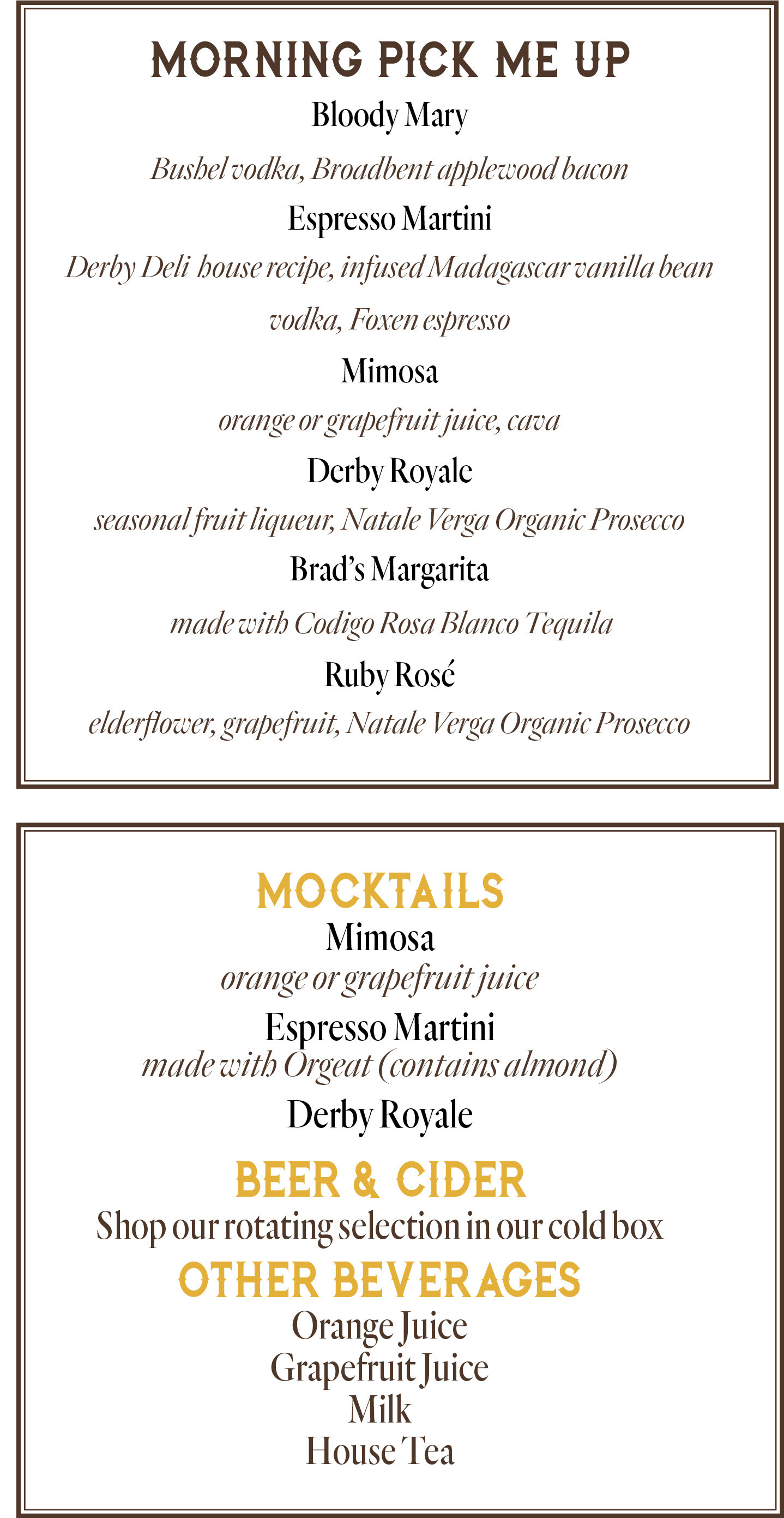 MORNING PICK ME UP

Bloody Mary

Bushel vodka, Broadbent applewood bacon

Espresso Martini

Derby Deli house recipe, infused Madagascar vanilla bean vodka, Foxen espresso

Mimosa

orange or grapefruit juice, cava

Derby Royale

seasonal fruit liqueur, Natale Verga Organic Prosecco

Brad's Margarita

made with Codigo Rosa Blanco Tequila

Ruby Rosé

elderflower, grapefruit, Natale Verga Organic Prosecco

MOCKTAILS

Mimosa

orange or grapefruit juice

Espresso Martini

made with Orgeat (contains almond)

Derby Royale

BEER & CIDER

Shop our rotating selection in our cold box

OTHER BEVERAGES

Orange Juice

Grapefruit Juice

Milk

House Tea